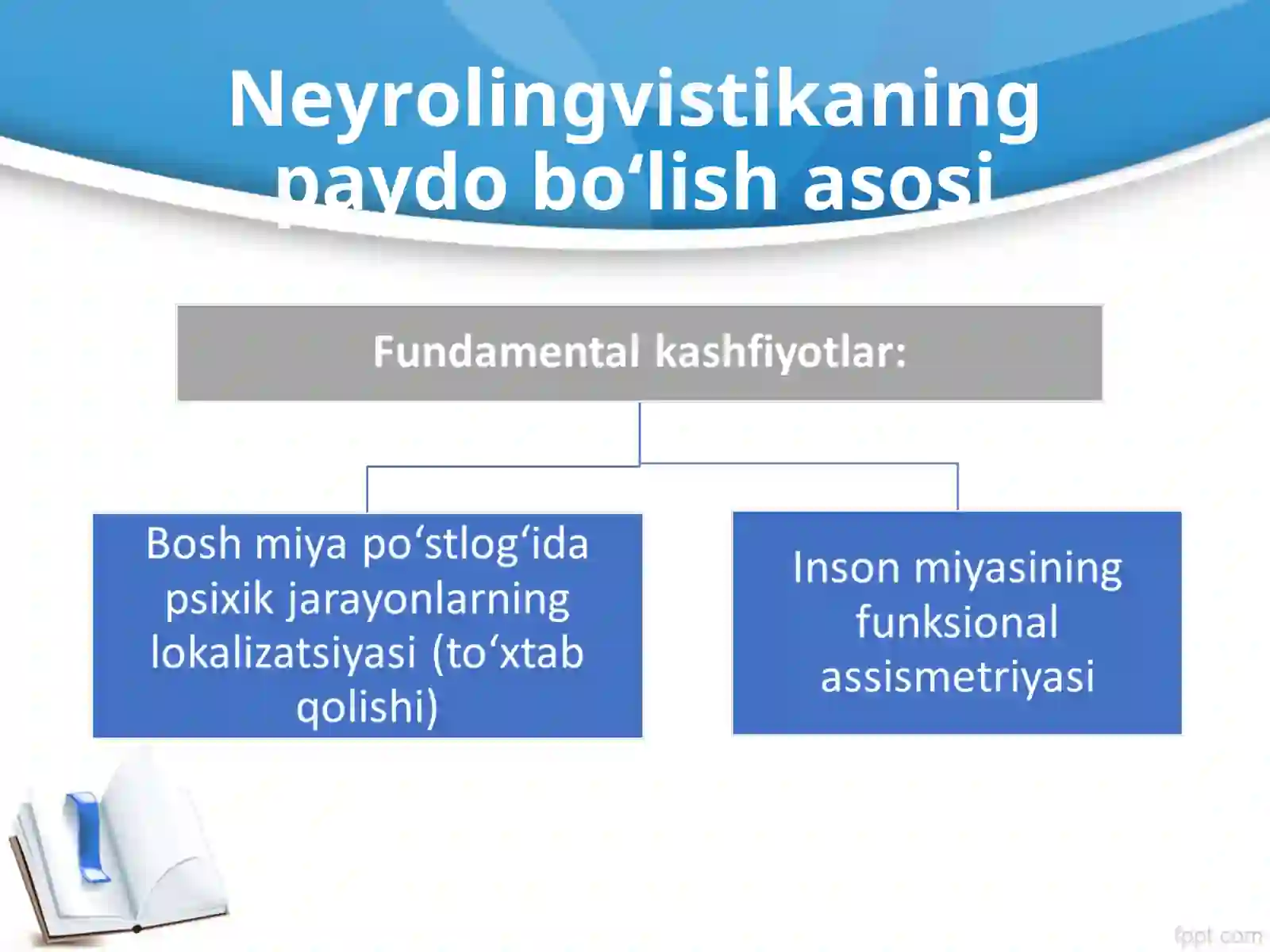 Neyrolingvistikaning paydo bo‘lish asosi

Fundamental kashfiyotlar:

Bosh miya po‘stlog‘ida psixik jarayonlarning lokalizatsiyasi (to‘xtab qolishi)

Inson miyasining funksional assismetriyasi

fppt.com